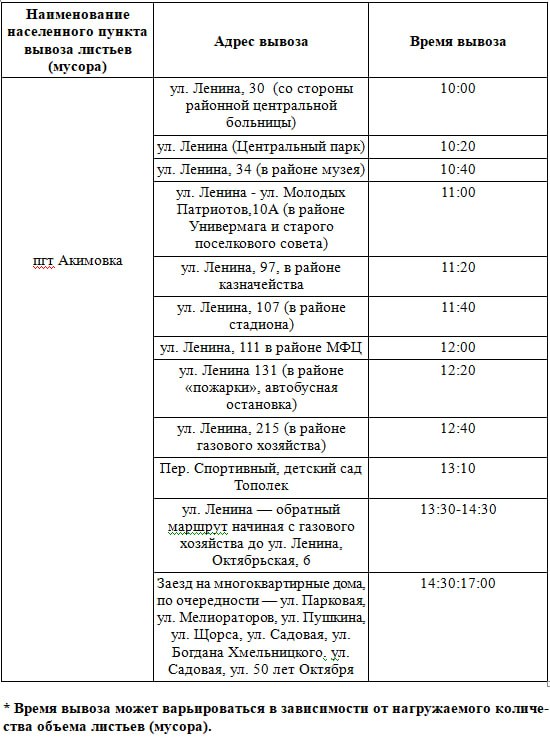 | Наименование населенного пункта вывоза листьев (мусора) | Адрес вывоза | Время вывоза |
|---|---|---|
| пгт Акимовка | ул. Ленина, 30 (со стороны районной центральной больницы) | 10:00 |
| | ул. Ленина (Центральный парк) | 10:20 |
| | ул. Ленина, 34 (в районе музея) | 10:40 |
| | ул. Ленина - ул. Молодых Патриотов,10А (в районе Универмага и старого поселкового совета) | 11:00 |
| | ул. Ленина, 97, в районе казначейства | 11:20 |
| | ул. Ленина, 107 (в районе стадиона) | 11:40 |
| | ул. Ленина, 111 в районе МФЦ | 12:00 |
| | ул. Ленина 131 (в районе «пожарки», автобусная остановка) | 12:20 |
| | ул. Ленина, 215 (в районе газового хозяйства) | 12:40 |
| | Пер. Спортивный, детский сад Тополек | 13:10 |
| | ул. Ленина — обратный маршрут начиная с газового хозяйства до ул. Ленина, Октябрьская, 6 | 13:30-14:30 |
| | Заезд на многоквартирные дома, по очередности — ул. Парковая, ул. Мелиораторов, ул. Пушкина, ул. Щорса, ул. Садовая, ул. Богдана Хмельницкого, ул. Садовая, ул. 50 лет Октября | 14:30:17:00 |

* Время вывоза может варьироваться в зависимости от нагружаемого количества объема листьев (мусора).